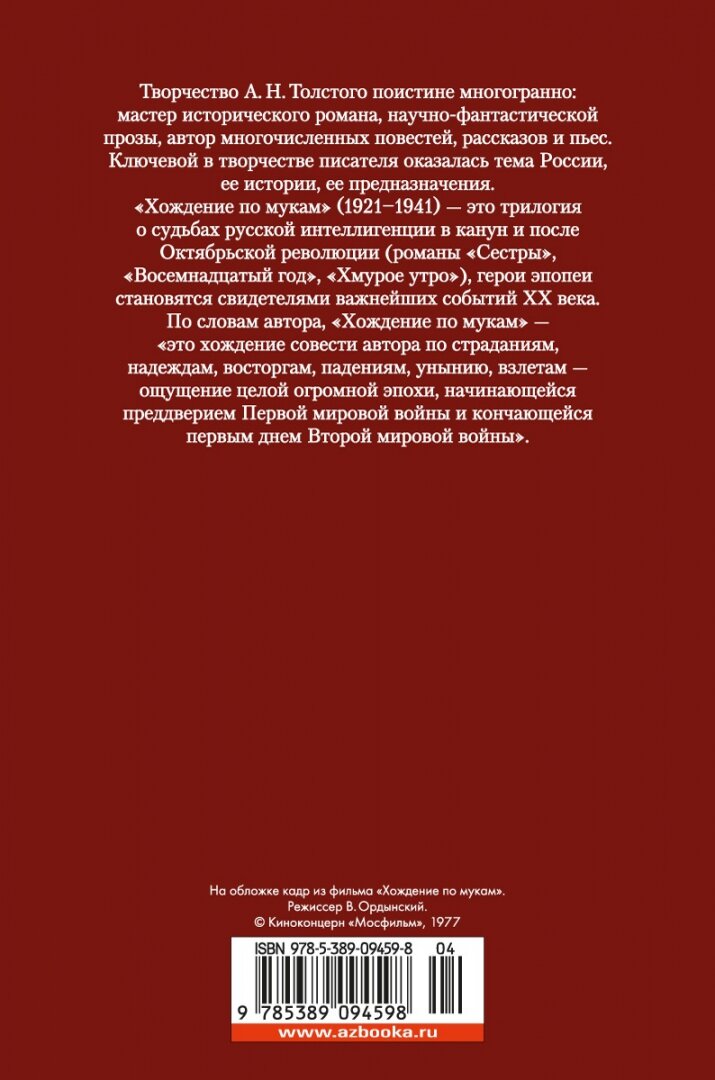 Творчество А. Н. Толстого поистине многогранно: мастер исторического романа, научно-фантастической прозы, автор многочисленных повестей, рассказов и пьес. Ключевой в творчестве писателя оказалась тема России, ее истории, ее предназначения.

«Хождение по мукам» (1921–1941) — это трилогия о судьбах русской интеллигенции в канун и после Октябрьской революции (романы «Сестры», «Восемнадцатый год», «Хмурое утро»), герои эпопеи становятся свидетелями важнейших событий XX века.

По словам автора, «Хождение по мукам» — «это хождение совести автора по страданиям, надеждам, восторгам, падениям, унынию, взлетам — ощущение целой огромной эпохи, начинающейся преддверием Первой мировой войны и кончающейся первым днем Второй мировой войны».

На обложке кадр из фильма «Хождение по мукам».
Режиссер В. Ордынский.
© Киноконцерн «Мосфильм», 1977

ISBN 978-5-389-09459-8 04

9 785389 094598

www.azbooka.ru